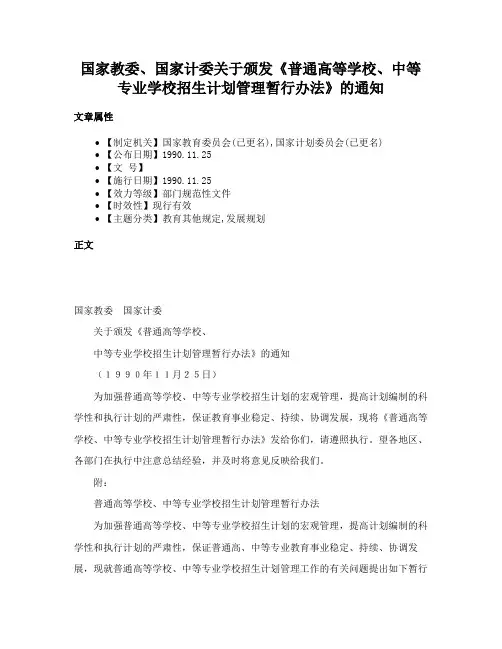 国家教委、国家计委关于颁发《普通高等学校、中等专业学校招生计划管理暂行办法》的通知

文章属性

• 【制定机关】国家教育委员会(已更名),国家计划委员会(已更名)
• 【公布日期】1990.11.25
• 【文　号】
• 【施行日期】1990.11.25
• 【效力等级】部门规范性文件
• 【时效性】现行有效
• 【主题分类】教育其他规定,发展规划

正文

国家教委　国家计委

关于颁发《普通高等学校、

中等专业学校招生计划管理暂行办法》的通知

（１９９０年１１月２５日）

为加强普通高等学校、中等专业学校招生计划的宏观管理，提高计划编制的科学性和执行计划的严肃性，保证教育事业稳定、持续、协调发展，现将《普通高等学校、中等专业学校招生计划管理暂行办法》发给你们，请遵照执行。望各地区、各部门在执行中注意总结经验，并及时将意见反映给我们。

附：

普通高等学校、中等专业学校招生计划管理暂行办法

为加强普通高等学校、中等专业学校招生计划的宏观管理，提高计划编制的科学性和执行计划的严肃性，保证普通高、中等专业教育事业稳定、持续、协调发展，现就普通高等学校、中等专业学校招生计划管理工作的有关问题提出如下暂行